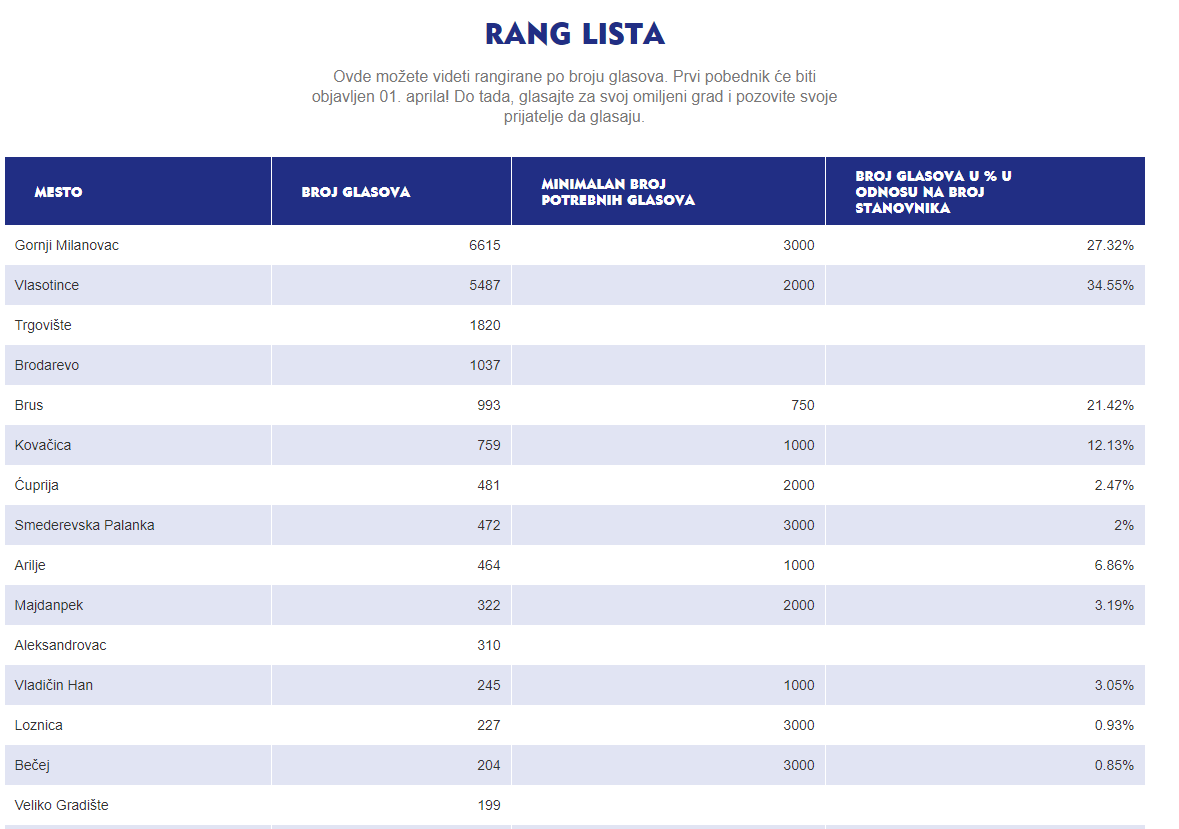 RANG LISTA

Ovde možete videti rangirane po broju glasova. Prvi pobednik će biti objavljen 01. aprila! Do tada, glasajte za svoj omiljeni grad i pozovite svoje prijatelje da glasaju.

| MESTO | BROJ GLASOVA | MINIMALAN BROJ POTREBNIH GLASOVA | BROJ GLASOVA U % U ODNOSU NA BROJ STANOVNIKA |
|---|---|---|---|
| Gornji Milanovac | 6615 | 3000 | 27.32% |
| Vlasotince | 5487 | 2000 | 34.55% |
| Trgovište | 1820 | | |
| Brodarevo | 1037 | | |
| Brus | 993 | 750 | 21.42% |
| Kovačica | 759 | 1000 | 12.13% |
| Ćuprija | 481 | 2000 | 2.47% |
| Smederevska Palanka | 472 | 3000 | 2% |
| Arilje | 464 | 1000 | 6.86% |
| Majdanpek | 322 | 2000 | 3.19% |
| Aleksandrovac | 310 | | |
| Vladičin Han | 245 | 1000 | 3.05% |
| Loznica | 227 | 3000 | 0.93% |
| Bečej | 204 | 3000 | 0.85% |
| Veliko Gradište | 199 | | |